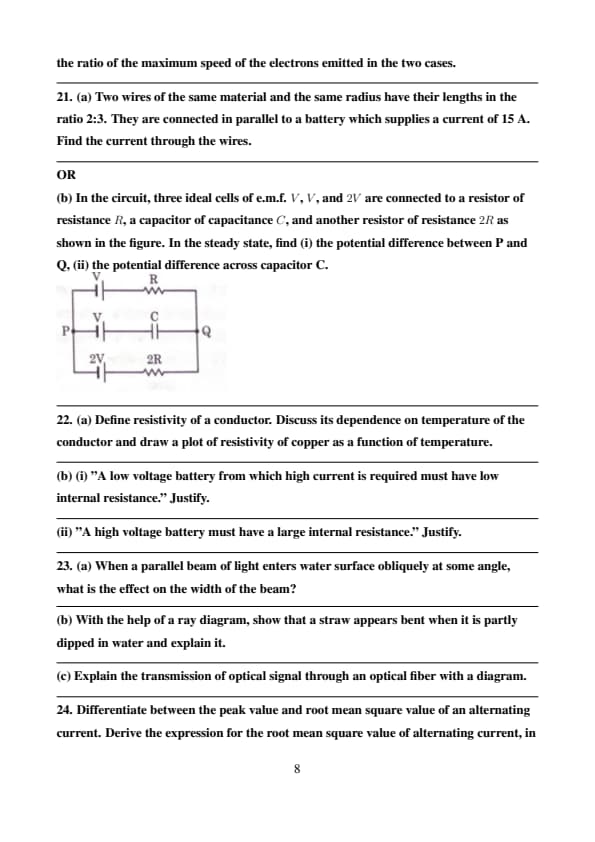 the ratio of the maximum speed of the electrons emitted in the two cases.

21. (a) Two wires of the same material and the same radius have their lengths in the ratio 2:3. They are connected in parallel to a battery which supplies a current of 15 A. Find the current through the wires.

OR

(b) In the circuit, three ideal cells of e.m.f. $V$, $V$, and $2V$ are connected to a resistor of resistance $R$, a capacitor of capacitance $C$, and another resistor of resistance $2R$ as shown in the figure. In the steady state, find (i) the potential difference between P and Q, (ii) the potential difference across capacitor C.

V
R
V
C
P
Q
2V
2R

22. (a) Define resistivity of a conductor. Discuss its dependence on temperature of the conductor and draw a plot of resistivity of copper as a function of temperature.

(b) (i) "A low voltage battery from which high current is required must have low internal resistance." Justify.

(ii) "A high voltage battery must have a large internal resistance." Justify.

23. (a) When a parallel beam of light enters water surface obliquely at some angle, what is the effect on the width of the beam?

(b) With the help of a ray diagram, show that a straw appears bent when it is partly dipped in water and explain it.

(c) Explain the transmission of optical signal through an optical fiber with a diagram.

24. Differentiate between the peak value and root mean square value of an alternating current. Derive the expression for the root mean square value of alternating current, in

8